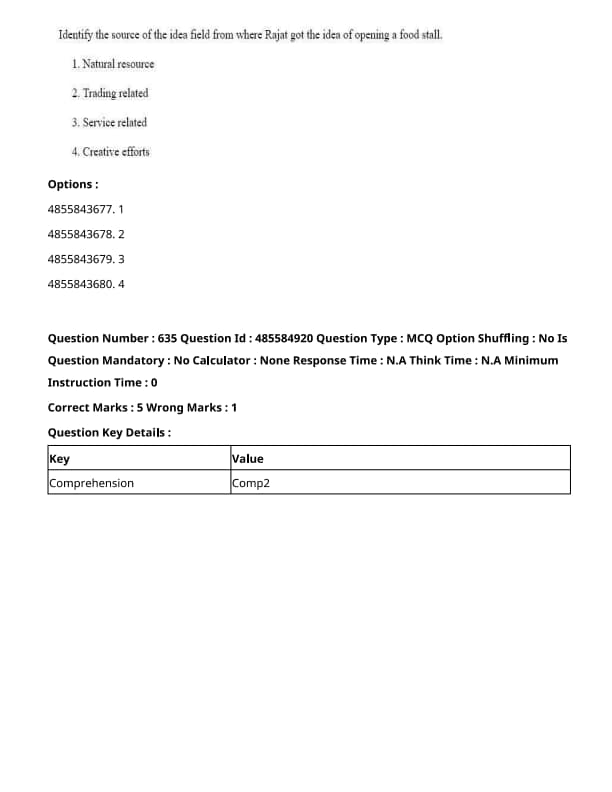 Identify the source of the idea field from where Rajat got the idea of opening a food stall.

1. Natural resource

2. Trading related

3. Service related

4. Creative efforts

Options :

4855843677. 1

4855843678. 2

4855843679. 3

4855843680. 4

Question Number : 635 Question Id : 485584920 Question Type : MCQ Option Shuffling : No Is Question Mandatory : No Calculator : None Response Time : N.A Think Time : N.A Minimum Instruction Time : 0

Correct Marks : 5 Wrong Marks : 1

Question Key Details :

| Key | Value |
|---|---|
| Comprehension | Comp2 |